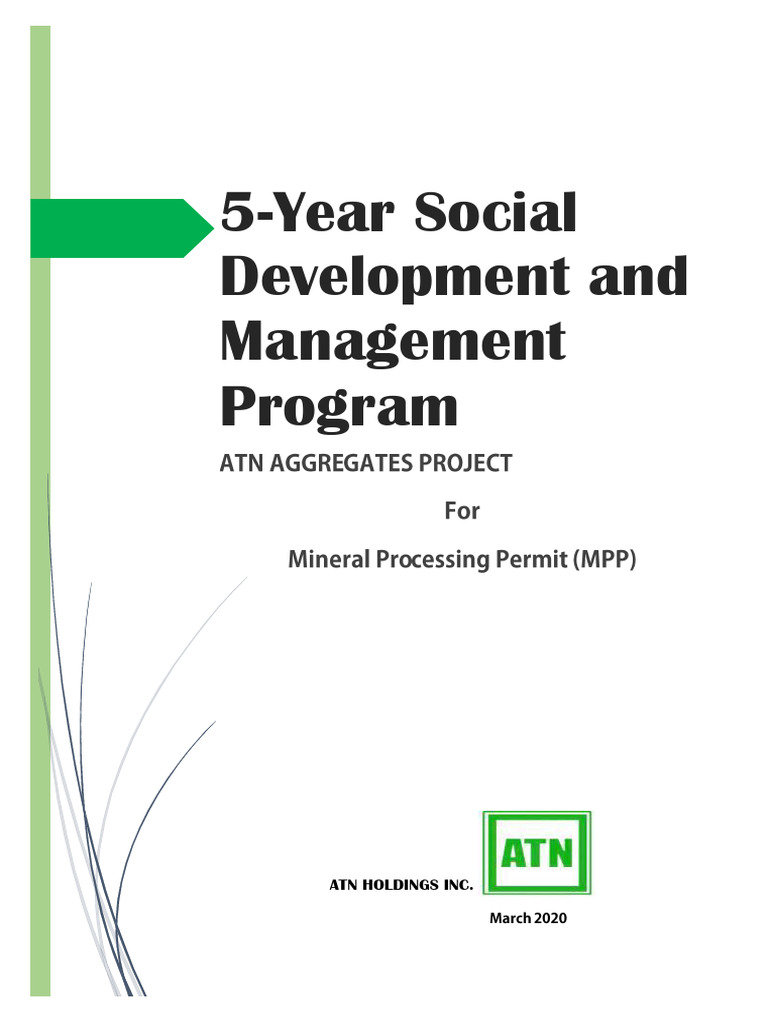 5-Year Social Development and Management Program

ATN AGGREGATES PROJECT

For

Mineral Processing Permit (MPP)

ATN HOLDINGS INC.

ATN

March 2020